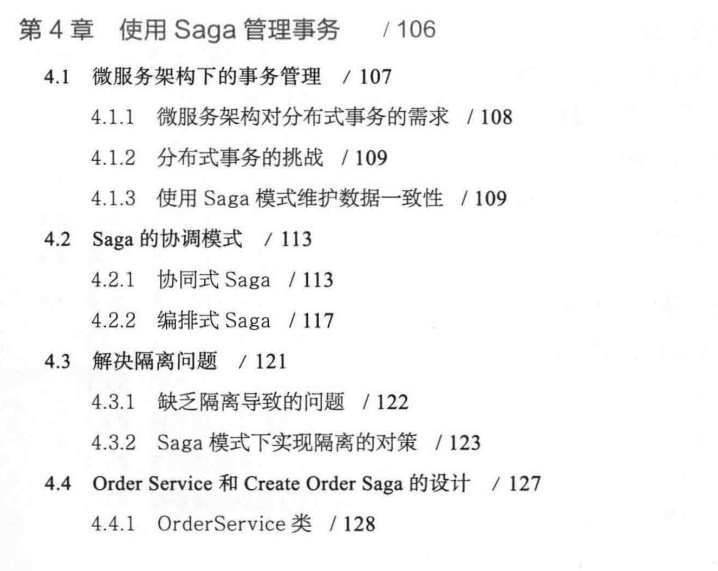 第4章 使用Saga管理事务 / 106

4.1 微服务架构下的事务管理 / 107

4.1.1 微服务架构对分布式事务的需求 / 108

4.1.2 分布式事务的挑战 / 109

4.1.3 使用Saga模式维护数据一致性 / 109

4.2 Saga的协调模式 / 113

4.2.1 协同式Saga / 113

4.2.2 编排式Saga / 117

4.3 解决隔离问题 / 121

4.3.1 缺乏隔离导致的问题 / 122

4.3.2 Saga模式下实现隔离的对策 / 123

4.4 Order Service和Create Order Saga的设计 / 127

4.4.1 OrderService类 / 128